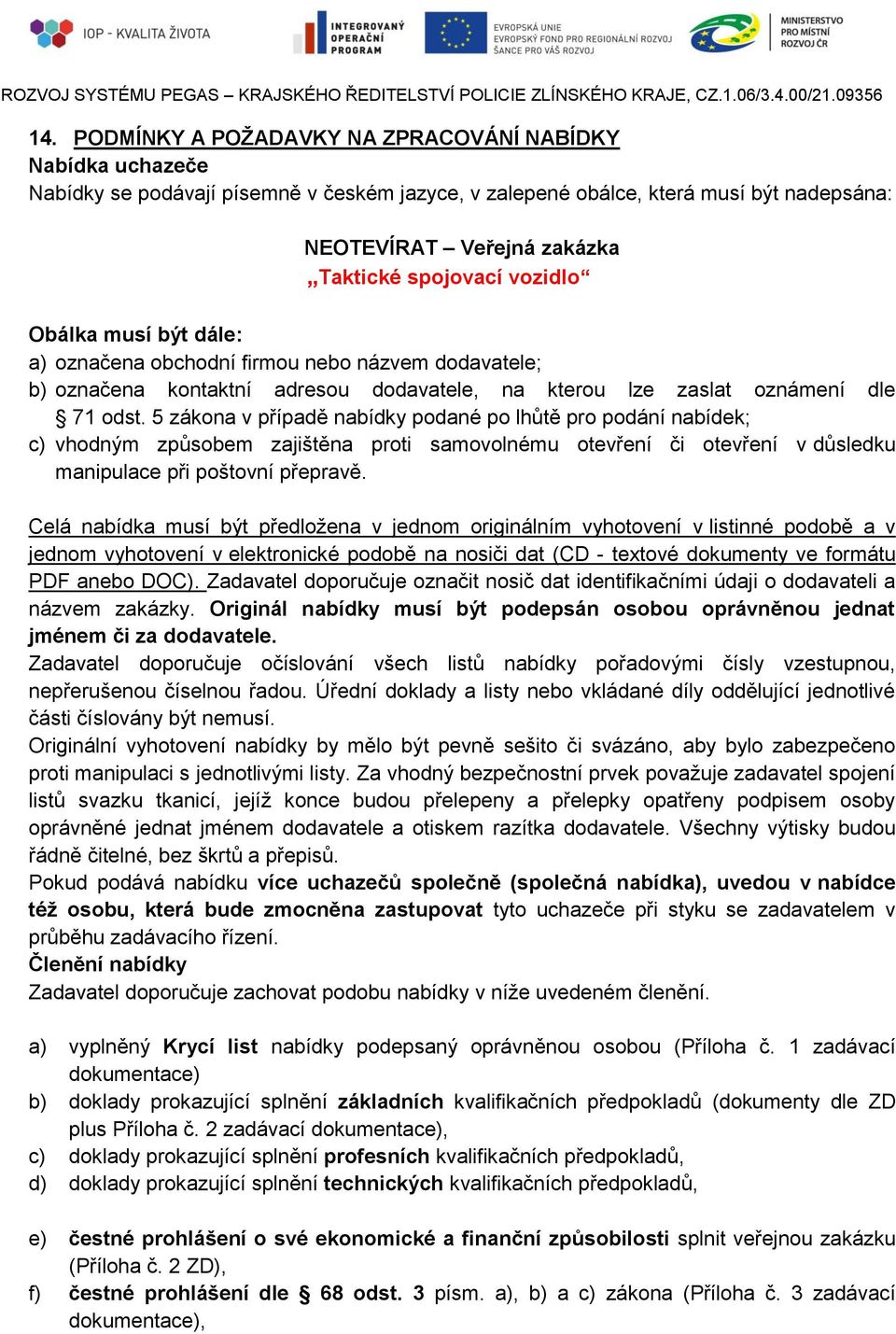 IOP - KVALITA ŽIVOTA

INTEGROVANÝ OPERAČNÍ PROGRAM

EVROPSKÁ UNIE
EVROPSKÝ FOND PRO REGIONÁLNÍ ROZVOJ
ŠANCE PRO VÁŠ ROZVOJ

MINISTERSTVO PRO MÍSTNÍ ROZVOJ ČR

ROZVOJ SYSTÉMU PEGAS – KRAJSKÉHO ŘEDITELSTVÍ POLICIE ZLÍNSKÉHO KRAJE, CZ.1.06/3.4.00/21.09356

14. PODMÍNKY A POŽADAVKY NA ZPRACOVÁNÍ NABÍDKY
Nabídka uchazeče
Nabídky se podávají písemně v českém jazyce, v zalepené obálce, která musí být nadepsána:

NEOTEVÍRAT – Veřejná zakázka
„Taktické spojovací vozidlo“

Obálka musí být dále:
a) označena obchodní firmou nebo názvem dodavatele;
b) označena kontaktní adresou dodavatele, na kterou lze zaslat oznámení dle § 71 odst. 5 zákona v případě nabídky podané po lhůtě pro podání nabídek;
c) vhodným způsobem zajištěna proti samovolnému otevření či otevření v důsledku manipulace při poštovní přepravě.

Celá nabídka musí být předložena v jednom originálním vyhotovení v listinné podobě a v jednom vyhotovení v elektronické podobě na nosiči dat (CD - textové dokumenty ve formátu PDF anebo DOC). Zadavatel doporučuje označit nosič dat identifikačními údaji o dodavateli a název zakázky. Originál nabídky musí být podepsán osobou oprávněnou jednat jménem či za dodavatele.
Zadavatel doporučuje očíslování všech listů nabídky pořadovými čísly vzestupnou, nepřerušenou číselnou řadou. Úřední doklady a listy nebo vkládané díly oddělující jednotlivé části číslovány být nemusí.
Originální vyhotovení nabídky by mělo být pevně sešito či svázáno, aby bylo zabezpečeno proti manipulaci s jednotlivými listy. Za vhodný bezpečnostní prvek považuje zadavatel spojení listů svazku tkanicí, jejíž konce budou přelepeny a přelepky opatřeny podpisem osoby oprávněné jednat jménem dodavatele a otiskem razítka dodavatele. Všechny výtisky budou řádně čitelné, bez škrtů a přepisů.
Pokud podává nabídku více uchazečů společně (společná nabídka), uvedou v nabídce též osobu, která bude zmocněna zastupovat tyto uchazeče při styku se zadavatelem v průběhu zadávacího řízení.
Členění nabídky
Zadavatel doporučuje zachovat podobu nabídky v níže uvedeném členění.

a) vyplněný Krycí list nabídky podepsaný oprávněnou osobou (Příloha č. 1 zadávací dokumentace)
b) doklady prokazující splnění základních kvalifikačních předpokladů (dokumenty dle ZD plus Příloha č. 2 zadávací dokumentace),
c) doklady prokazující splnění profesních kvalifikačních předpokladů,
d) doklady prokazující splnění technických kvalifikačních předpokladů,

e) čestné prohlášení o své ekonomické a finanční způsobilosti splnit veřejnou zakázku (Příloha č. 2 ZD),
f) čestné prohlášení dle § 68 odst. 3 písm. a), b) a c) zákona (Příloha č. 3 zadávací dokumentace),